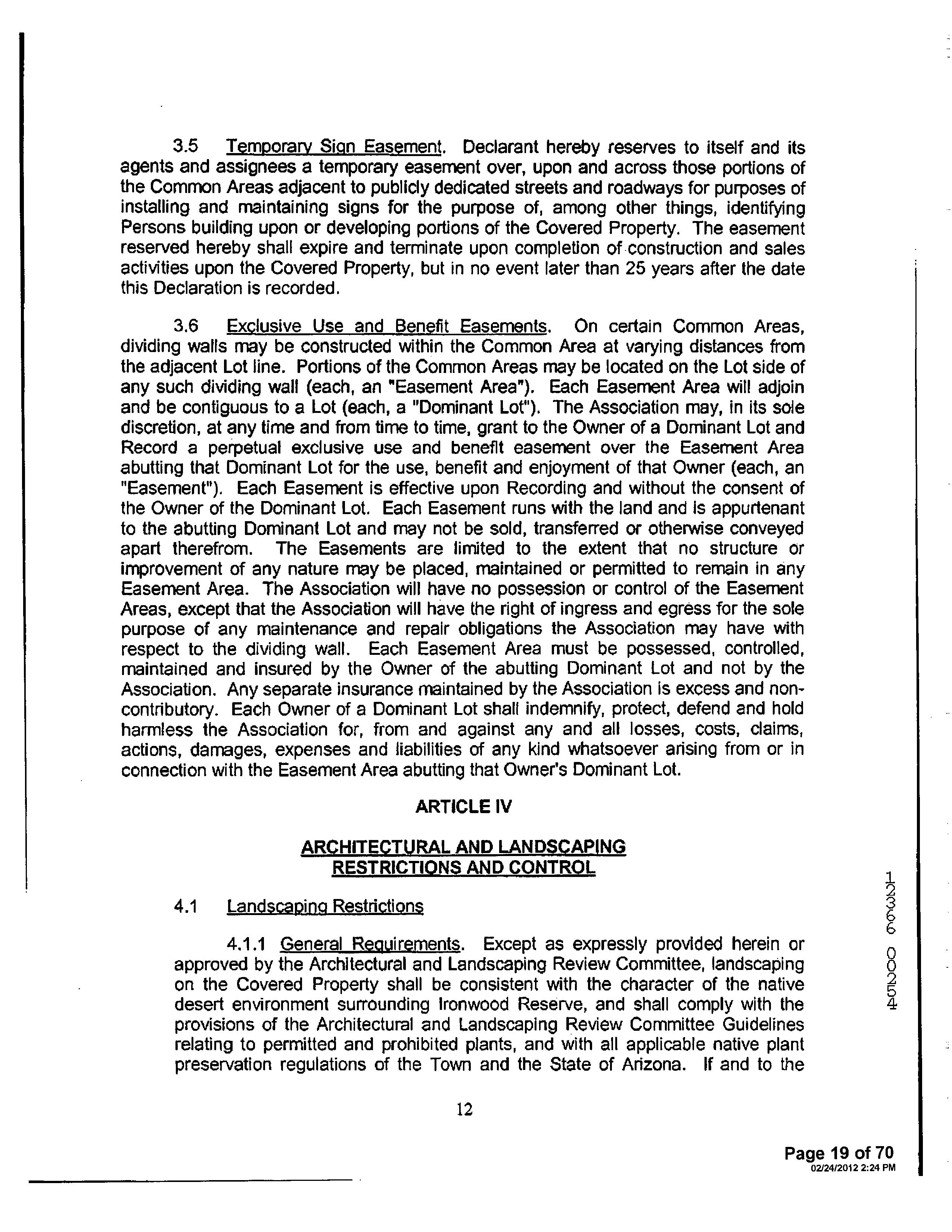 3.5 Temporary Sign Easement. Declarant hereby reserves to itself and its agents and assignees a temporary easement over, upon and across those portions of the Common Areas adjacent to publicly dedicated streets and roadways for purposes of installing and maintaining signs for the purpose of, among other things, identifying Persons building upon or developing portions of the Covered Property. The easement reserved hereby shall expire and terminate upon completion of construction and sales activities upon the Covered Property, but in no event later than 25 years after the date this Declaration is recorded.

3.6 Exclusive Use and Benefit Easements. On certain Common Areas, dividing walls may be constructed within the Common Area at varying distances from the adjacent Lot line. Portions of the Common Areas may be located on the Lot side of any such dividing wall (each, an "Easement Area"). Each Easement Area will adjoin and be contiguous to a Lot (each, a "Dominant Lot"). The Association may, in its sole discretion, at any time and from time to time, grant to the Owner of a Dominant Lot and Record a perpetual exclusive use and benefit easement over the Easement Area abutting that Dominant Lot for the use, benefit and enjoyment of that Owner (each, an "Easement"). Each Easement is effective upon Recording and without the consent of the Owner of the Dominant Lot. Each Easement runs with the land and is appurtenant to the abutting Dominant Lot and may not be sold, transferred or otherwise conveyed apart therefrom. The Easements are limited to the extent that no structure or improvement of any nature may be placed, maintained or permitted to remain in any Easement Area. The Association will have no possession or control of the Easement Areas, except that the Association will have the right of ingress and egress for the sole purpose of any maintenance and repair obligations the Association may have with respect to the dividing wall. Each Easement Area must be possessed, controlled, maintained and insured by the Owner of the abutting Dominant Lot and not by the Association. Any separate insurance maintained by the Association is excess and non-contributory. Each Owner of a Dominant Lot shall indemnify, protect, defend and hold harmless the Association for, from and against any and all losses, costs, claims, actions, damages, expenses and liabilities of any kind whatsoever arising from or in connection with the Easement Area abutting that Owner's Dominant Lot.

ARTICLE IV

ARCHITECTURAL AND LANDSCAPING RESTRICTIONS AND CONTROL

4.1 Landscaping Restrictions

4.1.1 General Requirements. Except as expressly provided herein or approved by the Architectural and Landscaping Review Committee, landscaping on the Covered Property shall be consistent with the character of the native desert environment surrounding Ironwood Reserve, and shall comply with the provisions of the Architectural and Landscaping Review Committee Guidelines relating to permitted and prohibited plants, and with all applicable native plant preservation regulations of the Town and the State of Arizona. If and to the

12

12366 00254

Page 19 of 70
02/24/2012 2:24 PM